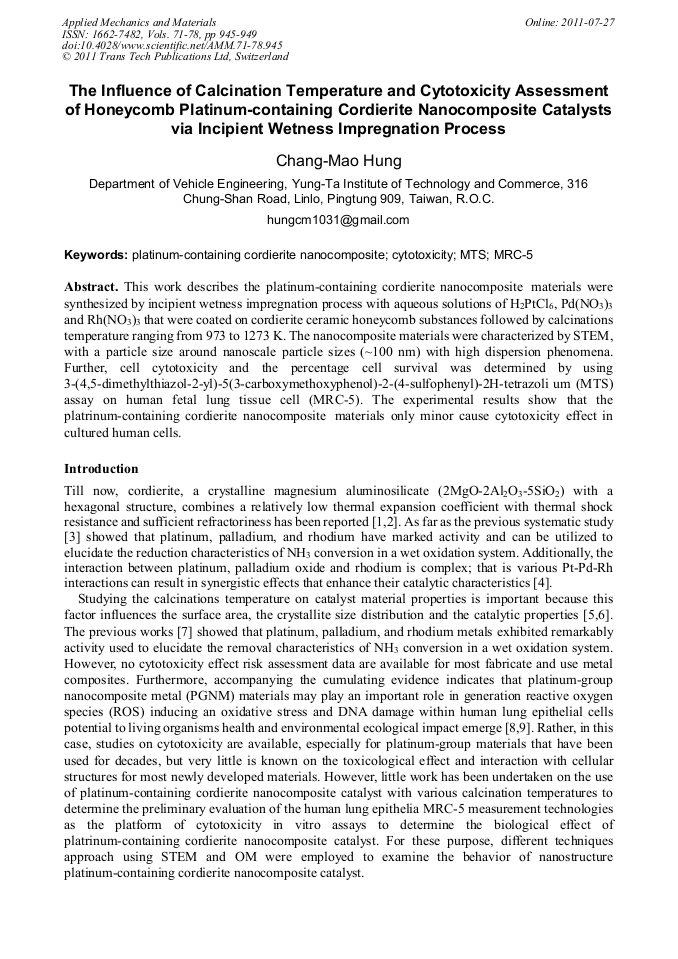 Applied Mechanics and Materials
ISSN: 1662-7482, Vols. 71-78, pp 945-949
doi:10.4028/www.scientific.net/AMM.71-78.945
© 2011 Trans Tech Publications Ltd, Switzerland

Online: 2011-07-27

The Influence of Calcination Temperature and Cytotoxicity Assessment of Honeycomb Platinum-containing Cordierite Nanocomposite Catalysts via Incipient Wetness Impregnation Process

Chang-Mao Hung

Department of Vehicle Engineering, Yung-Ta Institute of Technology and Commerce, 316 Chung-Shan Road, Linlo, Pingtung 909, Taiwan, R.O.C.

hungcm1031@gmail.com

Keywords: platinum-containing cordierite nanocomposite; cytotoxicity; MTS; MRC-5

Abstract. This work describes the platinum-containing cordierite nanocomposite materials were synthesized by incipient wetness impregnation process with aqueous solutions of $H_2PtCl_6$, $Pd(NO_3)_3$ and $Rh(NO_3)_3$ that were coated on cordierite ceramic honeycomb substances followed by calcinations temperature ranging from 973 to 1273 K. The nanocomposite materials were characterized by STEM, with a particle size around nanoscale particle sizes (~100 nm) with high dispersion phenomena. Further, cell cytotoxicity and the percentage cell survival was determined by using 3-(4,5-dimethylthiazol-2-yl)-5(3-carboxymethoxyphenol)-2-(4-sulfophenyl)-2H-tetrazoli um (MTS) assay on human fetal lung tissue cell (MRC-5). The experimental results show that the platrinum-containing cordierite nanocomposite materials only minor cause cytotoxicity effect in cultured human cells.

Introduction
Till now, cordierite, a crystalline magnesium aluminosilicate ($2MgO$-$2Al_2O_3$-$5SiO_2$) with a hexagonal structure, combines a relatively low thermal expansion coefficient with thermal shock resistance and sufficient refractoriness has been reported [1,2]. As far as the previous systematic study [3] showed that platinum, palladium, and rhodium have marked activity and can be utilized to elucidate the reduction characteristics of $NH_3$ conversion in a wet oxidation system. Additionally, the interaction between platinum, palladium oxide and rhodium is complex; that is various Pt-Pd-Rh interactions can result in synergistic effects that enhance their catalytic characteristics [4].
Studying the calcinations temperature on catalyst material properties is important because this factor influences the surface area, the crystallite size distribution and the catalytic properties [5,6]. The previous works [7] showed that platinum, palladium, and rhodium metals exhibited remarkably activity used to elucidate the removal characteristics of $NH_3$ conversion in a wet oxidation system. However, no cytotoxicity effect risk assessment data are available for most fabricate and use metal composites. Furthermore, accompanying the cumulating evidence indicates that platinum-group nanocomposite metal (PGNM) materials may play an important role in generation reactive oxygen species (ROS) inducing an oxidative stress and DNA damage within human lung epithelial cells potential to living organisms health and environmental ecological impact emerge [8,9]. Rather, in this case, studies on cytotoxicity are available, especially for platinum-group materials that have been used for decades, but very little is known on the toxicological effect and interaction with cellular structures for most newly developed materials. However, little work has been undertaken on the use of platinum-containing cordierite nanocomposite catalyst with various calcination temperatures to determine the preliminary evaluation of the human lung epithelia MRC-5 measurement technologies as the platform of cytotoxicity in vitro assays to determine the biological effect of platrinum-containing cordierite nanocomposite catalyst. For these purpose, different techniques approach using STEM and OM were employed to examine the behavior of nanostructure platinum-containing cordierite nanocomposite catalyst.